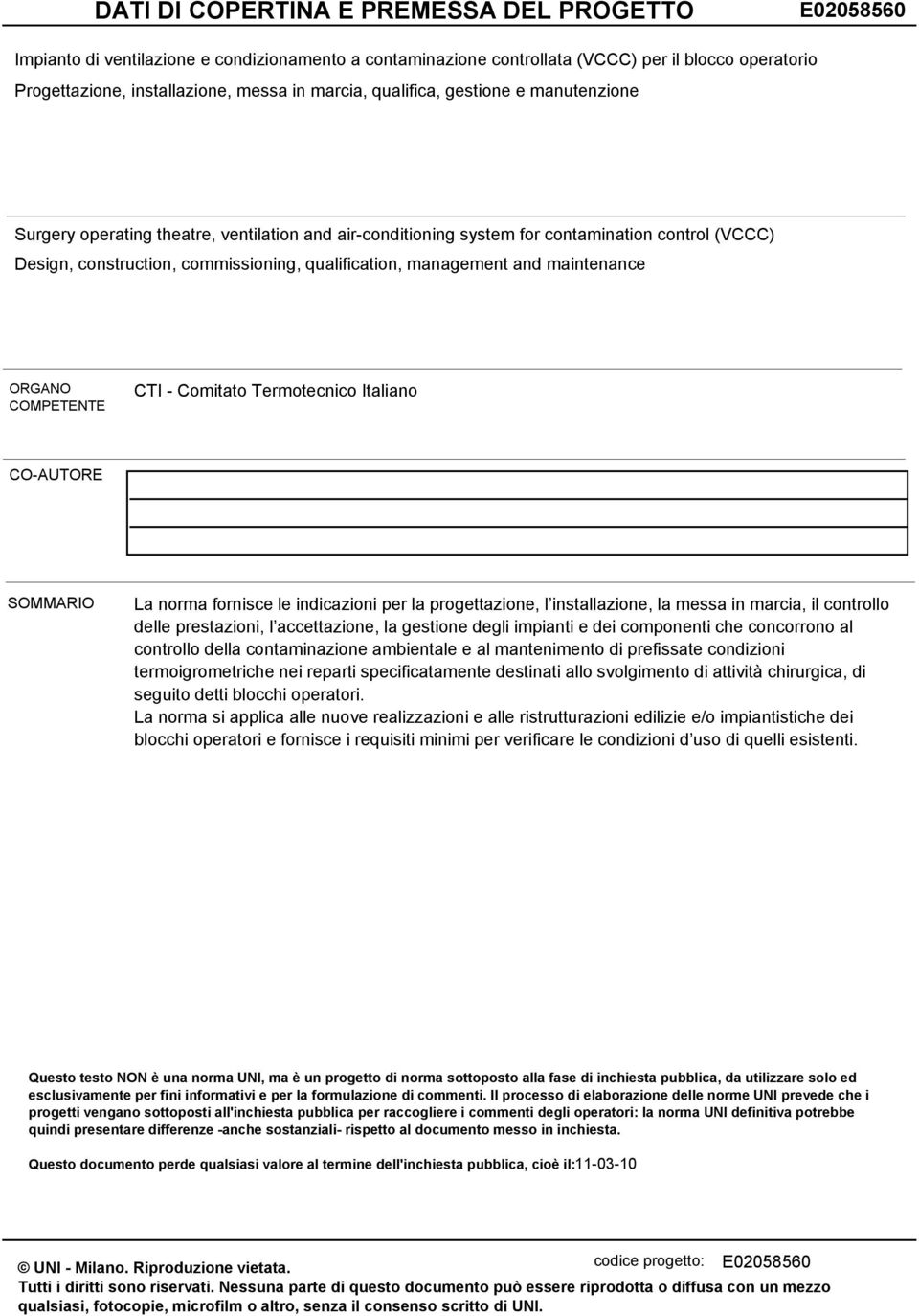 DATI DI COPERTINA E PREMESSA DEL PROGETTO E02058560

Impianto di ventilazione e condizionamento a contaminazione controllata (VCCC) per il blocco operatorio
Progettazione, installazione, messa in marcia, qualifica, gestione e manutenzione

Surgery operating theatre, ventilation and air-conditioning system for contamination control (VCCC)
Design, construction, commissioning, qualification, management and maintenance

ORGANO COMPETENTE

CTI - Comitato Termotecnico Italiano

CO-AUTORE

SOMMARIO

La norma fornisce le indicazioni per la progettazione, l installazione, la messa in marcia, il controllo delle prestazioni, l accettazione, la gestione degli impianti e dei componenti che concorrono al controllo della contaminazione ambientale e al mantenimento di prefissate condizioni termoigrometriche nei reparti specificatamente destinati allo svolgimento di attività chirurgica, di seguito detti blocchi operatori.
La norma si applica alle nuove realizzazioni e alle ristrutturazioni edilizie e/o impiantistiche dei blocchi operatori e fornisce i requisiti minimi per verificare le condizioni d uso di quelli esistenti.

Questo testo NON è una norma UNI, ma è un progetto di norma sottoposto alla fase di inchiesta pubblica, da utilizzare solo ed esclusivamente per fini informativi e per la formulazione di commenti. Il processo di elaborazione delle norme UNI prevede che i progetti vengano sottoposti all'inchiesta pubblica per raccogliere i commenti degli operatori: la norma UNI definitiva potrebbe quindi presentare differenze -anche sostanziali- rispetto al documento messo in inchiesta.

Questo documento perde qualsiasi valore al termine dell'inchiesta pubblica, cioè il:11-03-10

© UNI - Milano. Riproduzione vietata.
codice progetto: E02058560
Tutti i diritti sono riservati. Nessuna parte di questo documento può essere riprodotta o diffusa con un mezzo qualsiasi, fotocopie, microfilm o altro, senza il consenso scritto di UNI.